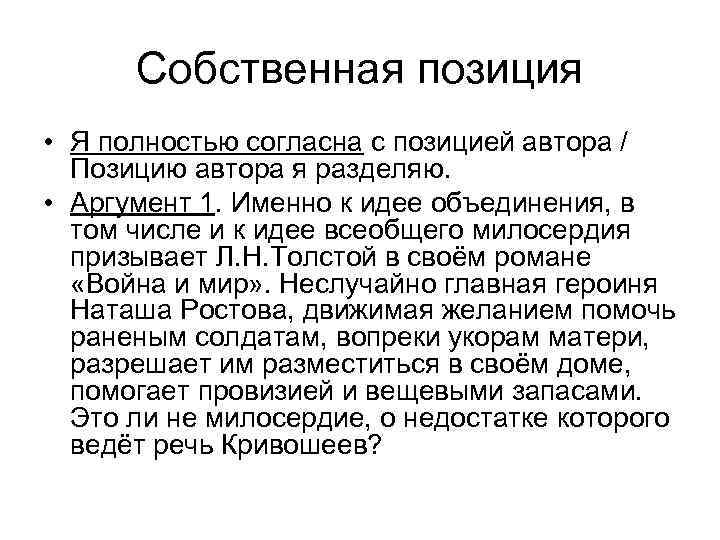 Собственная позиция

• Я полностью согласна с позицией автора / Позицию автора я разделяю.

• Аргумент 1. Именно к идее объединения, в том числе и к идее всеобщего милосердия призывает Л.Н.Толстой в своём романе «Война и мир». Неслучайно главная героиня Наташа Ростова, движимая желанием помочь раненым солдатам, вопреки укорам матери, разрешает им разместиться в своём доме, помогает провизией и вещевыми запасами. Это ли не милосердие, о недостатке которого ведёт речь Кривошеев?